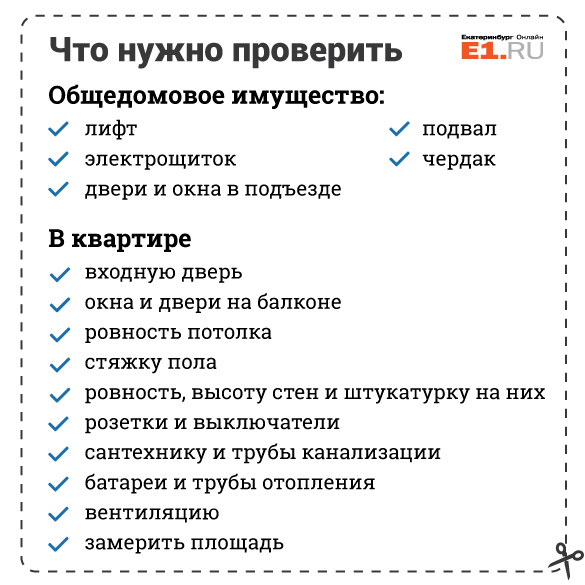 Что нужно проверить

Екатеринбург Онлайн
E1.RU

Общедомовое имущество:

лифт
электрощиток
двери и окна в подъезде
подвал
чердак

В квартире

входную дверь
окна и двери на балконе
ровность потолка
стяжку пола
ровность, высоту стен и штукатурку на них
розетки и выключатели
сантехнику и трубы канализации
батареи и трубы отопления
вентиляцию
замерить площадь